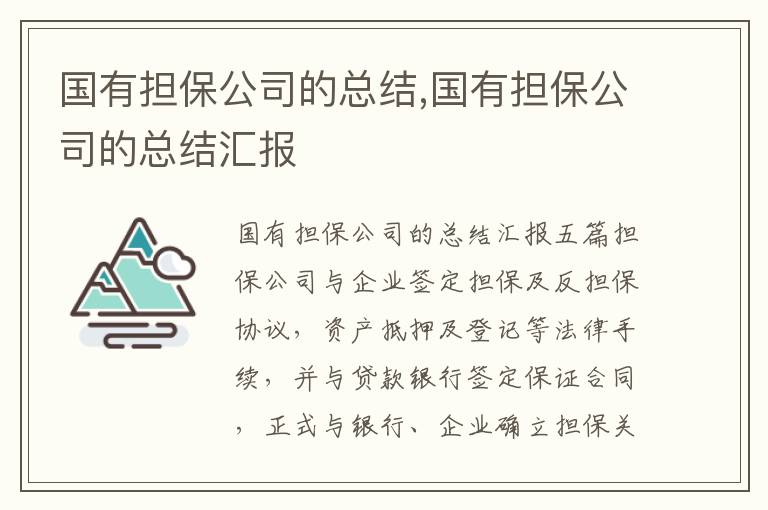 国有担保公司的总结,国有担保公司的总结汇报

国有担保公司的总结汇报五篇担保公司与企业签定担保及反担保协议，资产抵押及登记等法律手续，并与贷款银行签定保证合同，正式与银行、企业确立担保关